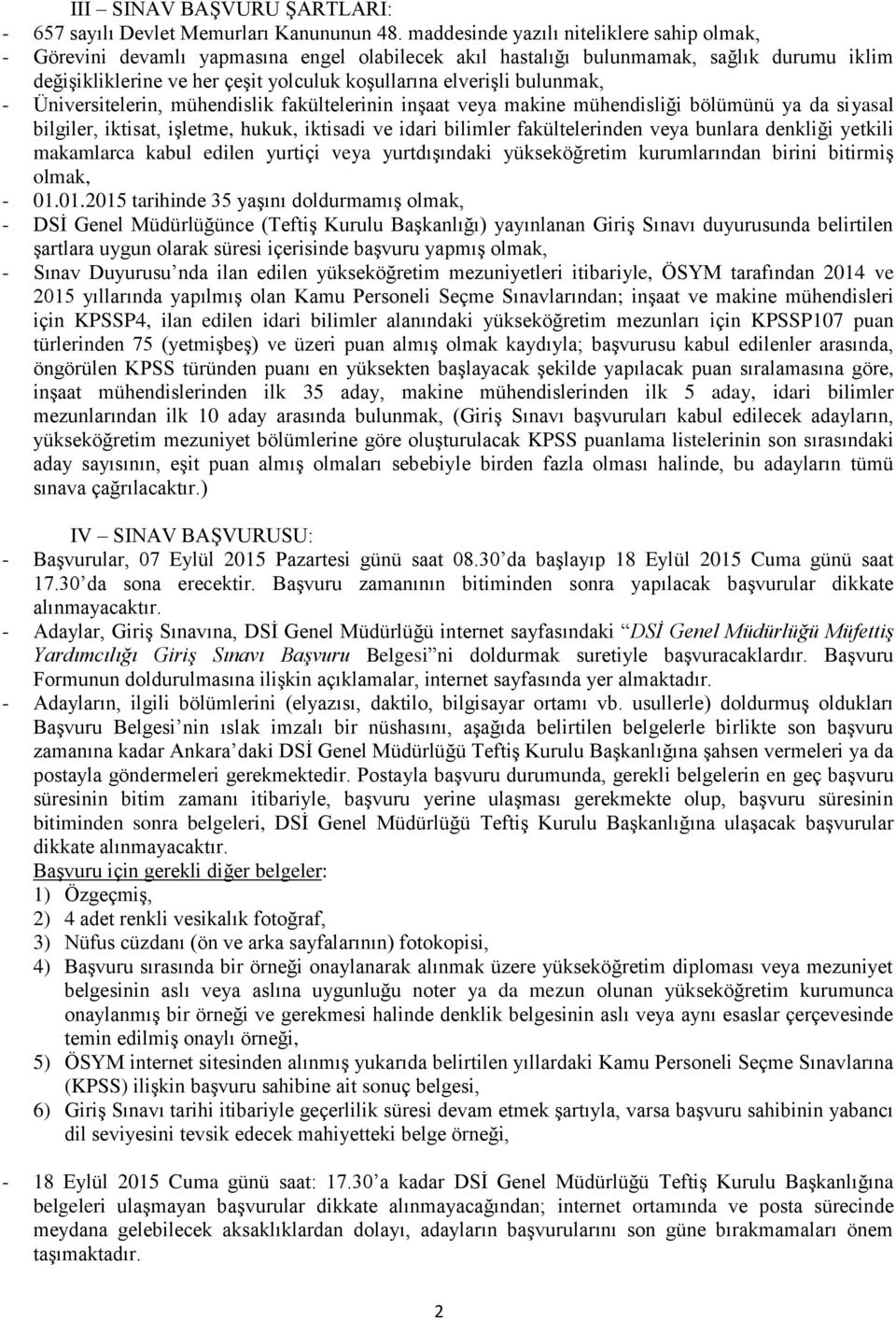 III – SINAV BAŞVURU ŞARTLARI:
- 657 sayılı Devlet Memurları Kanununun 48. maddesinde yazılı niteliklere sahip olmak,
- Görevini devamlı yapmasına engel olabilecek akıl hastalığı bulunmamak, sağlık durumu iklim değişikliklerine ve her çeşit yolculuk koşullarına elverişli bulunmak,
- Üniversitelerin, mühendislik fakültelerinin inşaat veya makine mühendisliği bölümünü ya da siyasal bilgiler, iktisat, işletme, hukuk, iktisadi ve idari bilimler fakültelerinden veya bunlara denkliği yetkili makamlarca kabul edilen yurtiçi veya yurtdışındaki yükseköğretim kurumlarından birini bitirmiş olmak,
- 01.01.2015 tarihinde 35 yaşını doldurmamış olmak,
- DSİ Genel Müdürlüğünce (Teftiş Kurulu Başkanlığı) yayınlanan Giriş Sınavı duyurusunda belirtilen şartlara uygun olarak süresi içerisinde başvuru yapmış olmak,
- Sınav Duyurusu'nda ilan edilen yükseköğretim mezuniyetleri itibariyle, ÖSYM tarafından 2014 ve 2015 yıllarında yapılmış olan Kamu Personeli Seçme Sınavlarından; inşaat ve makine mühendisleri için KPSSP4, ilan edilen idari bilimler alanındaki yükseköğretim mezunları için KPSSP107 puan türlerinden 75 (yetmişbeş) ve üzeri puan almış olmak kaydıyla; başvurusu kabul edilenler arasında, öngörülen KPSS türünden puanı en yüksekten başlayacak şekilde yapılacak puan sıralamasına göre, inşaat mühendislerinden ilk 35 aday, makine mühendislerinden ilk 5 aday, idari bilimler mezunlarından ilk 10 aday arasında bulunmak, (Giriş Sınavı başvuruları kabul edilecek adayların, yükseköğretim mezuniyet bölümlerine göre oluşturulacak KPSS puanlama listelerinin son sırasındaki aday sayısının, eşit puan almış olmaları sebebiyle birden fazla olması halinde, bu adayların tümü sınava çağrılacaktır.)

IV – SINAV BAŞVURUSU:
- Başvurular, 07 Eylül 2015 Pazartesi günü saat 08.30'da başlayıp 18 Eylül 2015 Cuma günü saat 17.30'da sona erecektir. Başvuru zamanının bitiminden sonra yapılacak başvurular dikkate alınmayacaktır.
- Adaylar, Giriş Sınavına, DSİ Genel Müdürlüğü internet sayfasındaki "DSİ Genel Müdürlüğü Müfettiş Yardımcılığı Giriş Sınavı Başvuru Belgesi"ni doldurmak suretiyle başvuracaklardır. Başvuru Formunun doldurulmasına ilişkin açıklamalar, internet sayfasında yer almaktadır.
- Adayların, ilgili bölümlerini (elyazısı, daktilo, bilgisayar ortamı vb. usullerle) doldurmuş oldukları Başvuru Belgesi'nin ıslak imzalı bir nüshasını, aşağıda belirtilen belgelerle birlikte son başvuru zamanına kadar Ankara'daki DSİ Genel Müdürlüğü Teftiş Kurulu Başkanlığına şahsen vermeleri ya da postayla göndermeleri gerekmektedir. Postayla başvuru durumunda, gerekli belgelerin en geç başvuru süresinin bitim zamanı itibariyle, başvuru yerine ulaşması gerekmekte olup, başvuru süresinin bitiminden sonra belgeleri, DSİ Genel Müdürlüğü Teftiş Kurulu Başkanlığına ulaşacak başvurular dikkate alınmayacaktır.
Başvuru için gerekli diğer belgeler:
1) Özgeçmiş,
2) 4 adet renkli vesikalık fotoğraf,
3) Nüfus cüzdanı (ön ve arka sayfalarının) fotokopisi,
4) Başvuru sırasında bir örneği onaylanarak alınmak üzere yükseköğretim diploması veya mezuniyet belgesinin aslı veya aslına uygunluğu noter ya da mezun olunan yükseköğretim kurumunca onaylanmış bir örneği ve gerekmesi halinde denklik belgesinin aslı veya aynı esaslar çerçevesinde temin edilmiş onaylı örneği,
5) ÖSYM internet sitesinden alınmış yukarıda belirtilen yıllardaki Kamu Personeli Seçme Sınavlarına (KPSS) ilişkin başvuru sahibine ait sonuç belgesi,
6) Giriş Sınavı tarihi itibariyle geçerlilik süresi devam etmek şartıyla, varsa başvuru sahibinin yabancı dil seviyesini tevsik edecek mahiyetteki belge örneği,

- 18 Eylül 2015 Cuma günü saat: 17.30'a kadar DSİ Genel Müdürlüğü Teftiş Kurulu Başkanlığına belgeleri ulaşmayan başvurular dikkate alınmayacağından; internet ortamında ve posta sürecinde meydana gelebilecek aksaklıklardan dolayı, adayların başvurularını son güne bırakmamaları önem taşımaktadır.

2